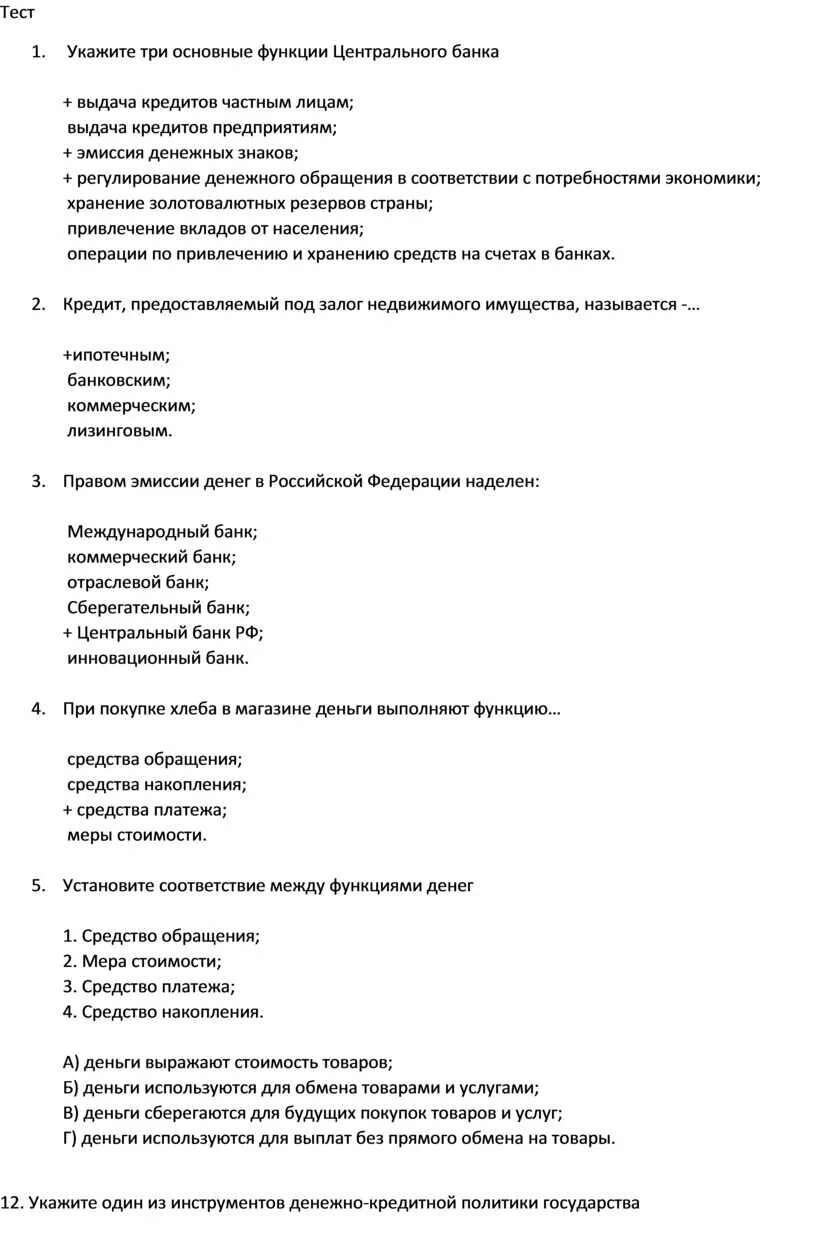 Тест

1. Укажите три основные функции Центрального банка

+ выдача кредитов частным лицам;
выдача кредитов предприятиям;
+ эмиссия денежных знаков;
+ регулирование денежного обращения в соответствии с потребностями экономики;
хранение золотовалютных резервов страны;
привлечение вкладов от населения;
операции по привлечению и хранению средств на счетах в банках.

2. Кредит, предоставляемый под залог недвижимого имущества, называется -…

+ипотечным;
банковским;
коммерческим;
лизинговым.

3. Правом эмиссии денег в Российской Федерации наделен:

Международный банк;
коммерческий банк;
отраслевой банк;
Сберегательный банк;
+ Центральный банк РФ;
инновационный банк.

4. При покупке хлеба в магазине деньги выполняют функцию…

средства обращения;
средства накопления;
+ средства платежа;
меры стоимости.

5. Установите соответствие между функциями денег

1. Средство обращения;
2. Мера стоимости;
3. Средство платежа;
4. Средство накопления.

А) деньги выражают стоимость товаров;
Б) деньги используются для обмена товарами и услугами;
В) деньги сберегаются для будущих покупок товаров и услуг;
Г) деньги используются для выплат без прямого обмена на товары.

12. Укажите один из инструментов денежно-кредитной политики государства